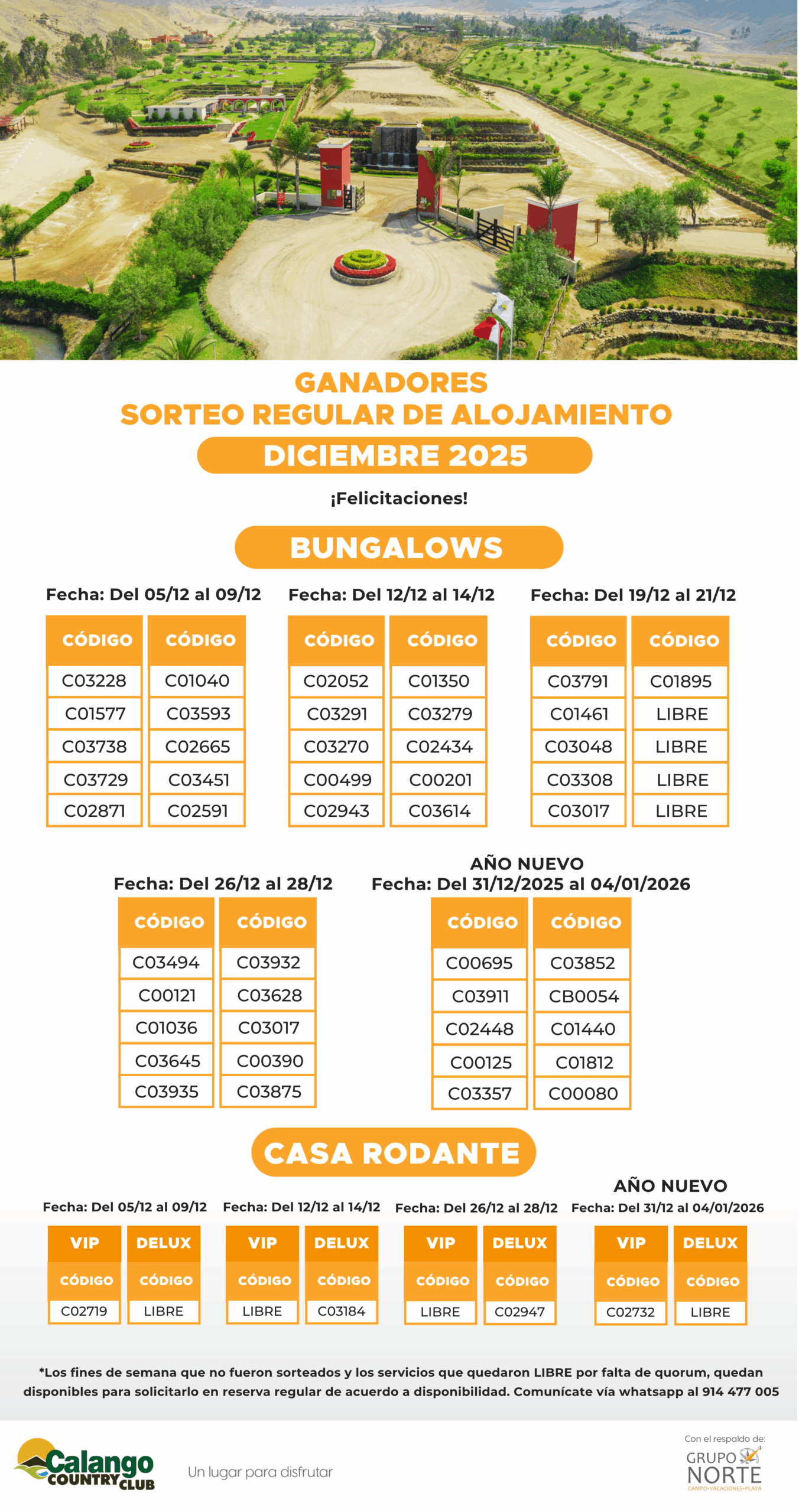 GANADORES
SORTEO REGULAR DE ALOJAMIENTO
DICIEMBRE 2025

¡Felicitaciones!

BUNGALOWS

Fecha: Del 05/12 al 09/12

| CÓDIGO | CÓDIGO |
|---|---|
| C03228 | C01040 |
| C01577 | C03593 |
| C03738 | C02665 |
| C03729 | C03451 |
| C02871 | C02591 |

Fecha: Del 12/12 al 14/12

| CÓDIGO | CÓDIGO |
|---|---|
| C02052 | C01350 |
| C03291 | C03279 |
| C03270 | C02434 |
| C00499 | C00201 |
| C02943 | C03614 |

Fecha: Del 19/12 al 21/12

| CÓDIGO | CÓDIGO |
|---|---|
| C03791 | C01895 |
| C01461 | LIBRE |
| C03048 | LIBRE |
| C03308 | LIBRE |
| C03017 | LIBRE |

Fecha: Del 26/12 al 28/12

| CÓDIGO | CÓDIGO |
|---|---|
| C03494 | C03932 |
| C00121 | C03628 |
| C01036 | C03017 |
| C03645 | C00390 |
| C03935 | C03875 |

AÑO NUEVO
Fecha: Del 31/12/2025 al 04/01/2026

| CÓDIGO | CÓDIGO |
|---|---|
| C00695 | C03852 |
| C03911 | CB0054 |
| C02448 | C01440 |
| C00125 | C01812 |
| C03357 | C00080 |

CASA RODANTE

Fecha: Del 05/12 al 09/12

| VIP | DELUX |
|---|---|
| CÓDIGO | CÓDIGO |
| C02719 | LIBRE |

Fecha: Del 12/12 al 14/12

| VIP | DELUX |
|---|---|
| CÓDIGO | CÓDIGO |
| LIBRE | C03184 |

Fecha: Del 26/12 al 28/12

| VIP | DELUX |
|---|---|
| CÓDIGO | CÓDIGO |
| LIBRE | C02947 |

AÑO NUEVO
Fecha: Del 31/12 al 04/01/2026

| VIP | DELUX |
|---|---|
| CÓDIGO | CÓDIGO |
| C02732 | LIBRE |

*Los fines de semana que no fueron sorteados y los servicios que quedaron LIBRE por falta de quorum, quedan disponibles para solicitarlo en reserva regular de acuerdo a disponibilidad. Comunícate vía whatsapp al 914 477 005

Calango COUNTRY CLUB
Un lugar para disfrutar

Con el respaldo de:
GRUPO NORTE
CAMPO•VACACIONES•PLAYA